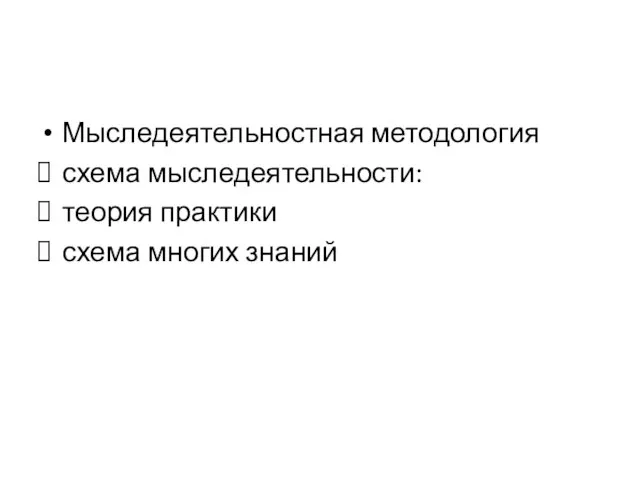 • Мыследеятельностная методология
 схема мыследеятельности:
 теория практики
 схема многих знаний